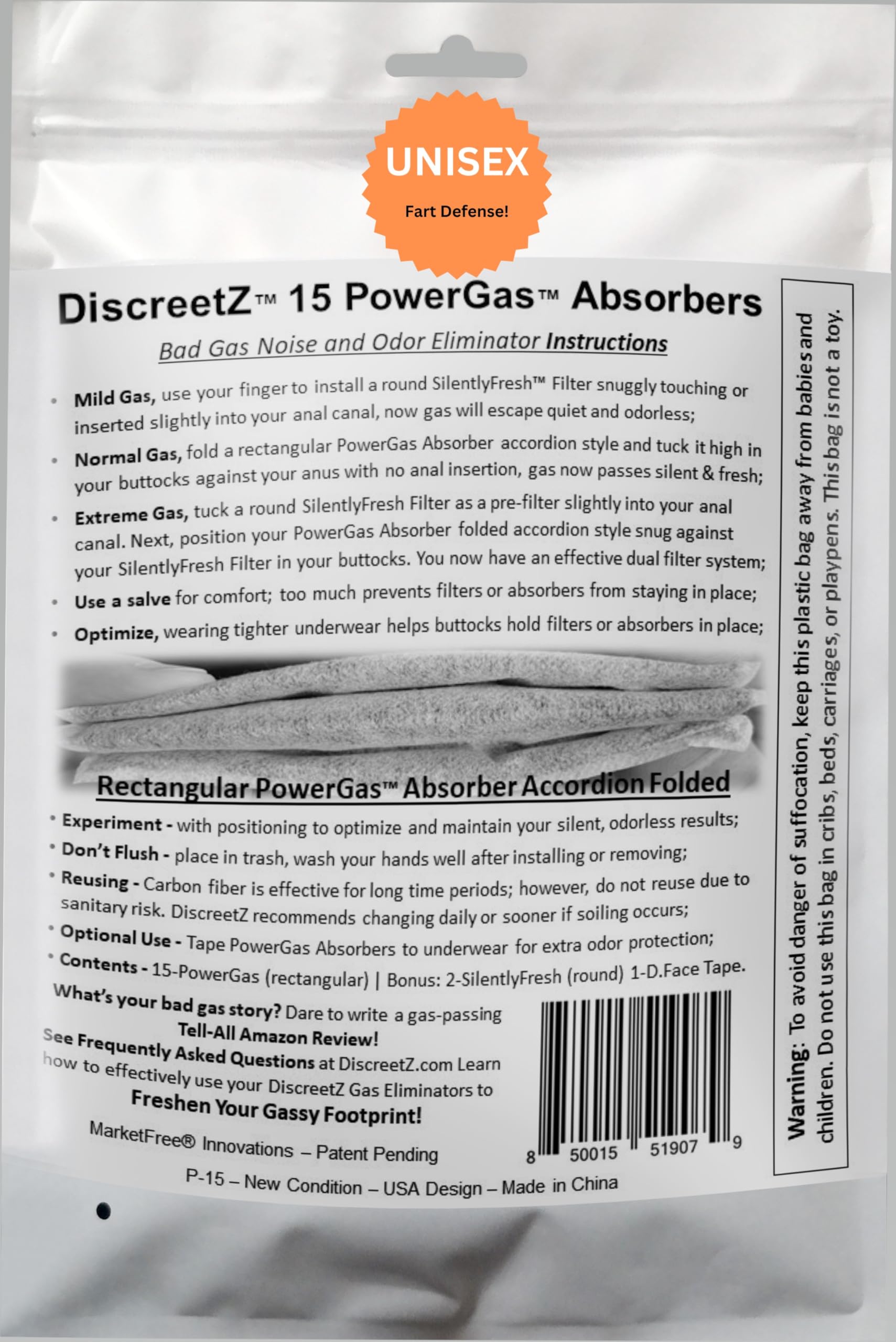 UNISEX

Fart Defense!

DiscreetZ™ 15 PowerGas™ Absorbers

Bad Gas Noise and Odor Eliminator Instructions

• Mild Gas, use your finger to install a round SilentlyFresh™ Filter snuggly touching or inserted slightly into your anal canal, now gas will escape quiet and odorless;
• Normal Gas, fold a rectangular PowerGas Absorber accordion style and tuck it high in your buttocks against your anus with no anal insertion, gas now passes silent & fresh;
• Extreme Gas, tuck a round SilentlyFresh Filter as a pre-filter slightly into your anal canal. Next, position your PowerGas Absorber folded accordion style snug against your SilentlyFresh Filter in your buttocks. You now have an effective dual filter system;
• Use a salve for comfort; too much prevents filters or absorbers from staying in place;
• Optimize, wearing tighter underwear helps buttocks hold filters or absorbers in place;

Rectangular PowerGas™ Absorber Accordion Folded

• Experiment - with positioning to optimize and maintain your silent, odorless results;
• Don't Flush - place in trash, wash your hands well after installing or removing;
• Reusing - Carbon fiber is effective for long time periods; however, do not reuse due to sanitary risk. DiscreetZ recommends changing daily or sooner if soiling occurs;
• Optional Use - Tape PowerGas Absorbers to underwear for extra odor protection;
• Contents - 15-PowerGas (rectangular) | Bonus: 2-SilentlyFresh (round) 1-D.Face Tape.

What's your bad gas story? Dare to write a gas-passing Tell-All Amazon Review!

See Frequently Asked Questions at DiscreetZ.com Learn how to effectively use your DiscreetZ Gas Eliminators to Freshen Your Gassy Footprint!

MarketFree® Innovations – Patent Pending

8 50015 51907 9

P-15 – New Condition – USA Design – Made in China

Warning: To avoid danger of suffocation, keep this plastic bag away from babies and children. Do not use this bag in cribs, beds, carriages, or playpens. This bag is not a toy.